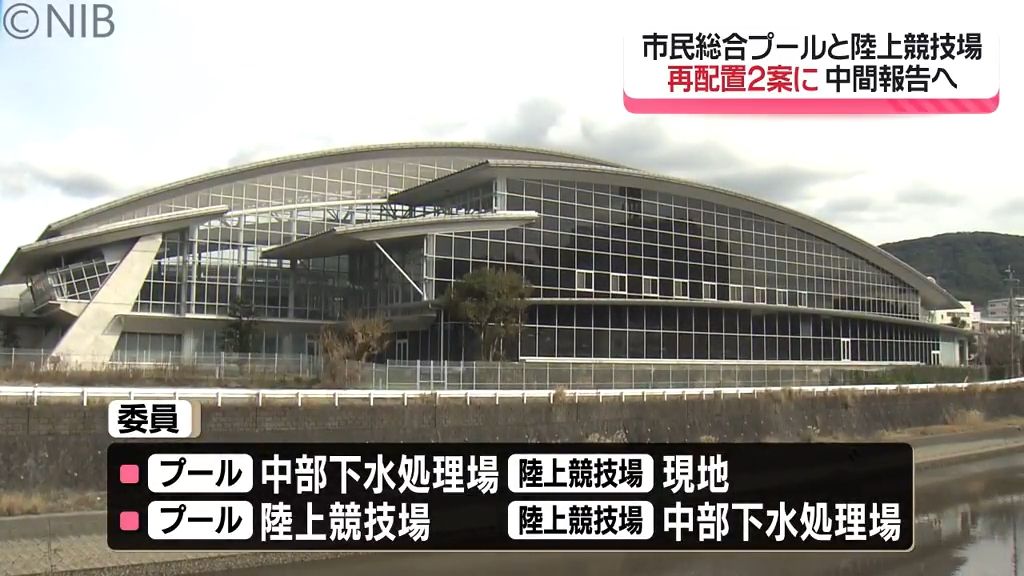 ©NIB

市民総合プールと陸上競技場
再配置2案に 中間報告へ

委員
■ プール 中部下水処理場 陸上競技場 現地
■ プール 陸上競技場 陸上競技場 中部下水処理場